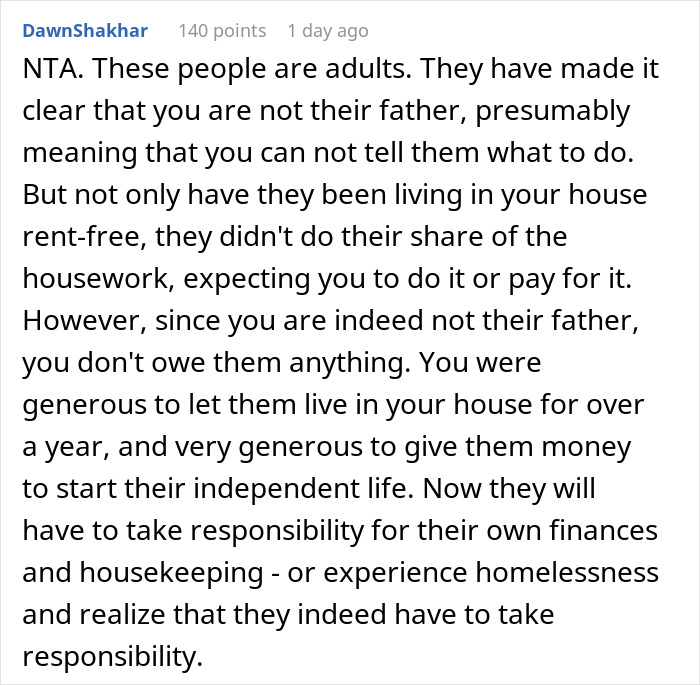 DawnShakhar 140 points 1 day ago

NTA. These people are adults. They have made it clear that you are not their father, presumably meaning that you can not tell them what to do. But not only have they been living in your house rent-free, they didn't do their share of the housework, expecting you to do it or pay for it. However, since you are indeed not their father, you don't owe them anything. You were generous to let them live in your house for over a year, and very generous to give them money to start their independent life. Now they will have to take responsibility for their own finances and housekeeping - or experience homelessness and realize that they indeed have to take responsibility.